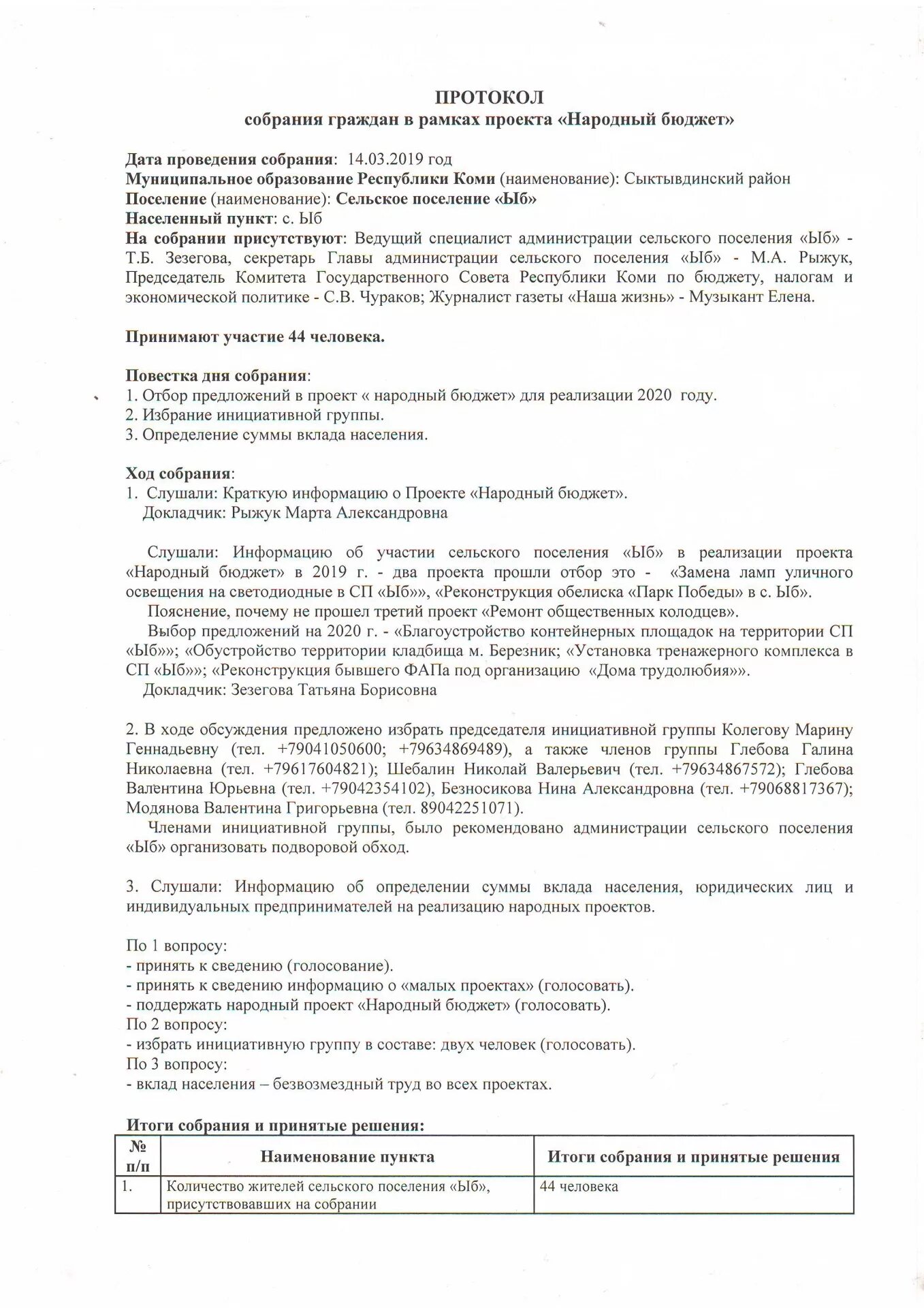 ПРОТОКОЛ
собрания граждан в рамках проекта «Народный бюджет»

Дата проведения собрания: 14.03.2019 год
Муниципальное образование Республики Коми (наименование): Сыктывдинский район
Поселение (наименование): Сельское поселение «Ыб»
Населенный пункт: с. Ыб
На собрании присутствуют: Ведущий специалист администрации сельского поселения «Ыб» - Т.Б. Зезегова, секретарь Главы администрации сельского поселения «Ыб» - М.А. Рыжук, Председатель Комитета Государственного Совета Республики Коми по бюджету, налогам и экономической политике - С.В. Чураков; Журналист газеты «Наша жизнь» - Музыкант Елена.

Принимают участие 44 человека.

Повестка дня собрания:
1. Отбор предложений в проект « народный бюджет» для реализации 2020 году.
2. Избрание инициативной группы.
3. Определение суммы вклада населения.

Ход собрания:
1. Слушали: Краткую информацию о Проекте «Народный бюджет».
Докладчик: Рыжук Марта Александровна

Слушали: Информацию об участии сельского поселения «Ыб» в реализации проекта «Народный бюджет» в 2019 г. - два проекта прошли отбор это - «Замена ламп уличного освещения на светодиодные в СП «Ыб»», «Реконструкция обелиска «Парк Победы» в с. Ыб».
Пояснение, почему не прошел третий проект «Ремонт общественных колодцев».
Выбор предложений на 2020 г. - «Благоустройство контейнерных площадок на территории СП «Ыб»»; «Обустройство территории кладбища м. Березник; «Установка тренажерного комплекса в СП «Ыб»»; «Реконструкция бывшего ФАПа под организацию «Дома трудолюбия»».
Докладчик: Зезегова Татьяна Борисовна

2. В ходе обсуждения предложено избрать председателя инициативной группы Колегову Марину Геннадьевну (тел. +79041050600; +79634869489), а также членов группы Глебова Галина Николаевна (тел. +79617604821); Шебалин Николай Валерьевич (тел. +79634867572); Глебова Валентина Юрьевна (тел. +79042354102), Безносикова Нина Александровна (тел. +79068817367); Модянова Валентина Григорьевна (тел. 89042251071).
Членами инициативной группы, было рекомендовано администрации сельского поселения «Ыб» организовать подворовой обход.

3. Слушали: Информацию об определении суммы вклада населения, юридических лиц и индивидуальных предпринимателей на реализацию народных проектов.

По 1 вопросу:
- принять к сведению (голосование).
- принять к сведению информацию о «малых проектах» (голосовать).
- поддержать народный проект «Народный бюджет» (голосовать).
По 2 вопросу:
- избрать инициативную группу в составе: двух человек (голосовать).
По 3 вопросу:
- вклад населения – безвозмездный труд во всех проектах.

Итоги собрания и принятые решения:

| № п/п | Наименование пункта | Итоги собрания и принятые решения |
|---|---|---|
| 1. | Количество жителей сельского поселения «Ыб», присутствовавших на собрании | 44 человека |